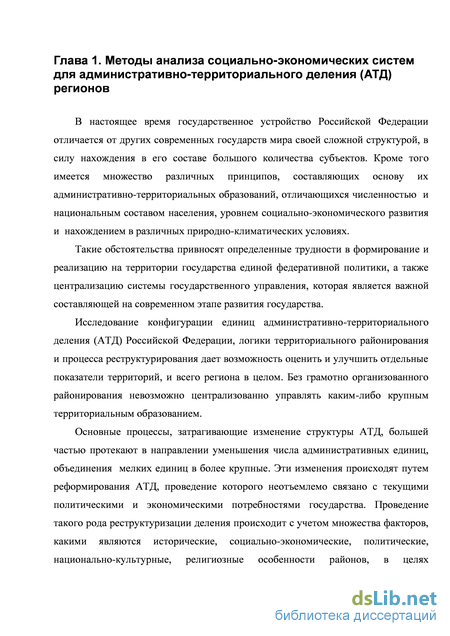 Глава 1. Методы анализа социально-экономических систем для административно-территориального деления (АТД) регионов

В настоящее время государственное устройство Российской Федерации отличается от других современных государств мира своей сложной структурой, в силу нахождения в его составе большого количества субъектов. Кроме того имеется множество различных принципов, составляющих основу их административно-территориальных образований, отличающихся численностью и национальным составом населения, уровнем социально-экономического развития и нахождением в различных природно-климатических условиях.

Такие обстоятельства привносят определенные трудности в формирование и реализацию на территории государства единой федеративной политики, а также централизацию системы государственного управления, которая является важной составляющей на современном этапе развития государства.

Исследование конфигурации единиц административно-территориального деления (АТД) Российской Федерации, логики территориального районирования и процесса реструктурирования дает возможность оценить и улучшить отдельные показатели территорий, и всего региона в целом. Без грамотно организованного районирования невозможно централизованно управлять каким-либо крупным территориальным образованием.

Основные процессы, затрагивающие изменение структуры АТД, большей частью протекают в направлении уменьшения числа административных единиц, объединения мелких единиц в более крупные. Эти изменения происходят путем реформирования АТД, проведение которого неотъемлемо связано с текущими политическими и экономическими потребностями государства. Проведение такого рода реструктуризации деления происходит с учетом множества факторов, какими являются исторические, социально-экономические, политические, национально-культурные, религиозные особенности районов, в целях

dsLib.net
библиотека диссертаций